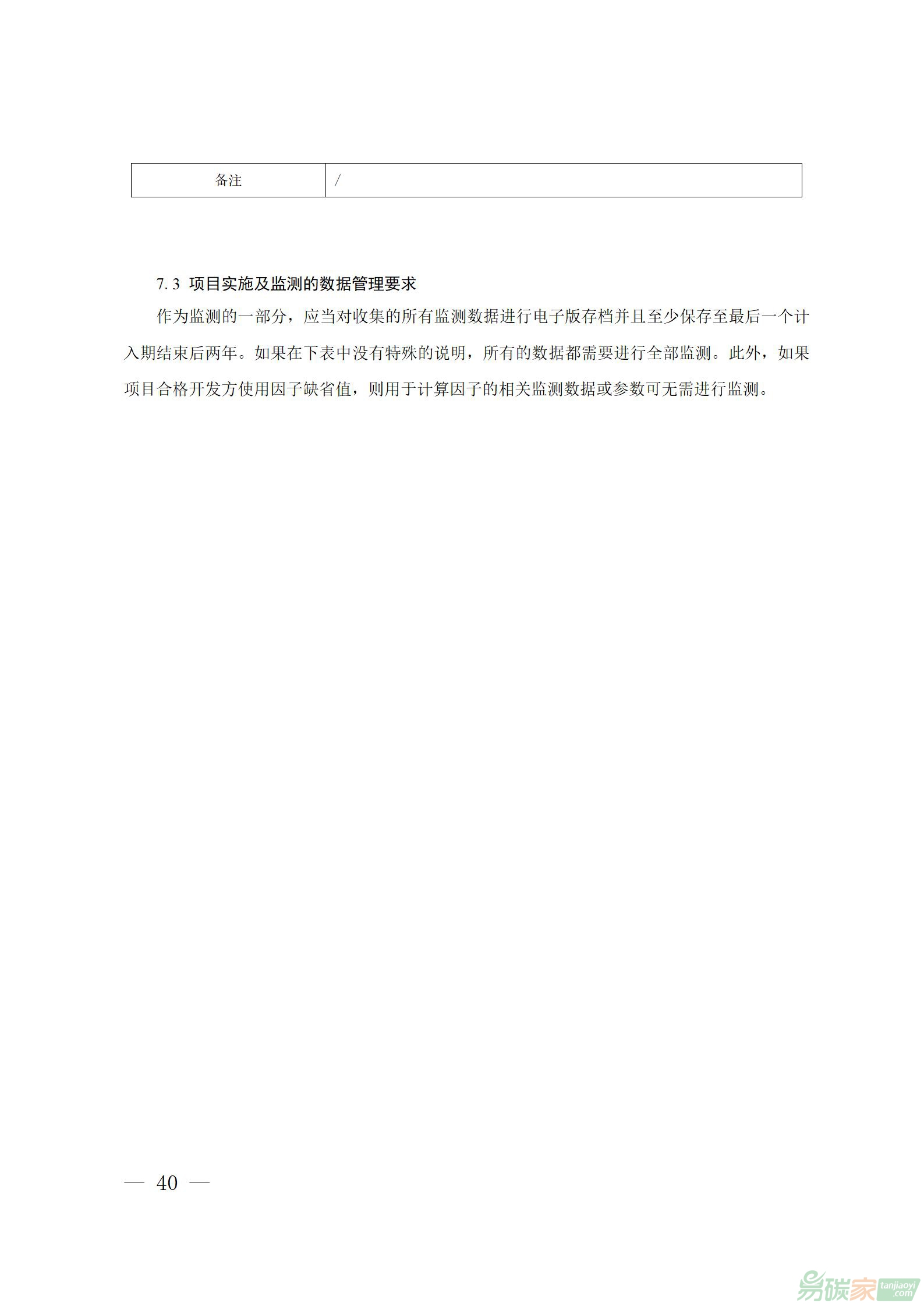 | 备注 | / |
|---|---|

7.3 项目实施及监测的数据管理要求

作为监测的一部分，应当对收集的所有监测数据进行电子版存档并且至少保存至最后一个计入期结束后两年。如果在下表中没有特殊的说明，所有的数据都需要进行全部监测。此外，如果项目合格开发方使用因子缺省值，则用于计算因子的相关监测数据或参数可无需进行监测。

— 40 —

易碳家 tanjiaoyi .com